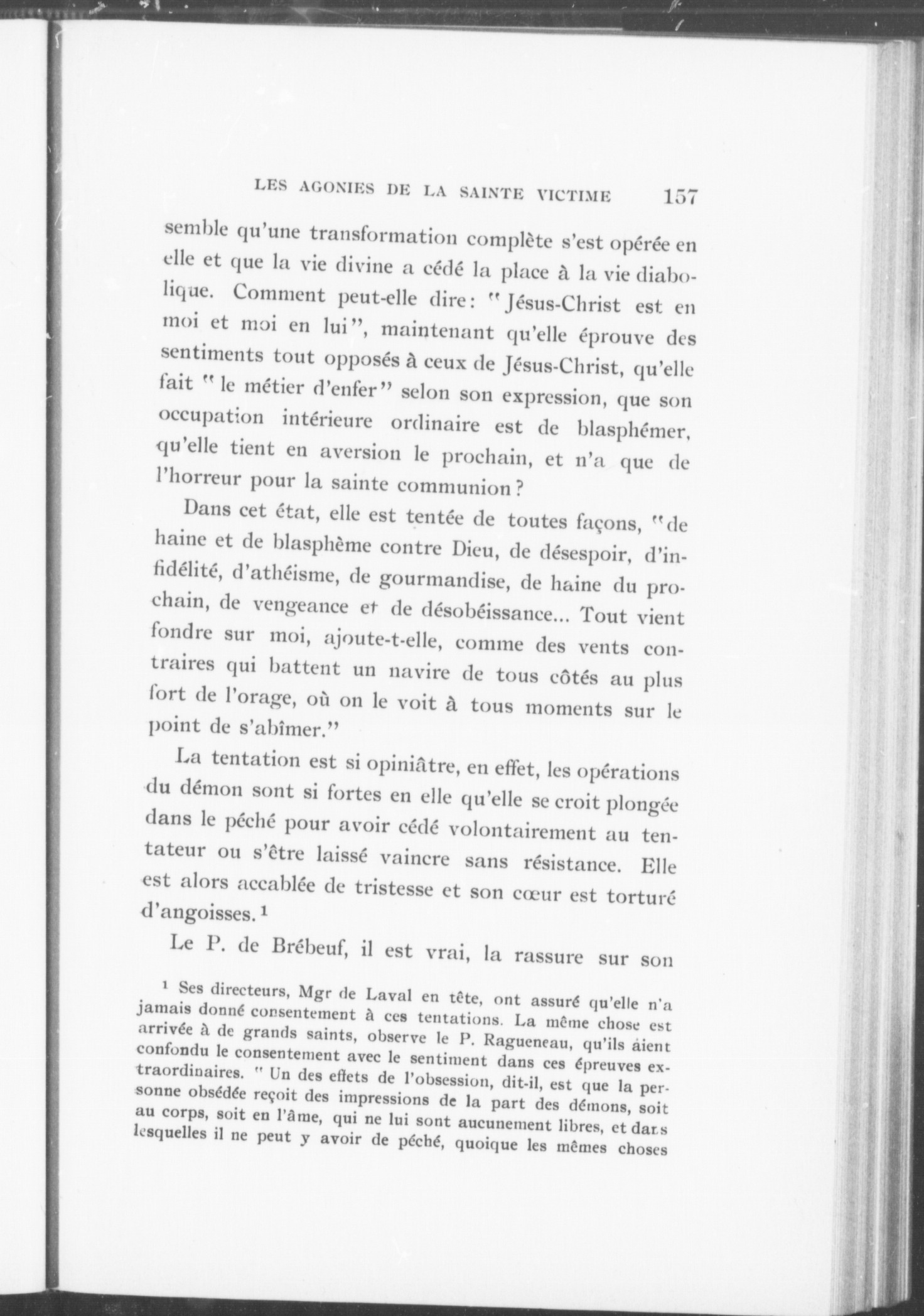 LES AGONIES DE LA SAINTE VICTIME 157

semble qu'une transformation complète s'est opérée en elle et que la vie divine a cédé la place à la vie diabolique. Comment peut-elle dire: "Jésus-Christ est en moi et moi en lui", maintenant qu'elle éprouve des sentiments tout opposés à ceux de Jésus-Christ, qu'elle fait "le métier d'enfer" selon son expression, que son occupation intérieure ordinaire est de blasphémer, qu'elle tient en aversion le prochain, et n'a que de l'horreur pour la sainte communion?

Dans cet état, elle est tentée de toutes façons, "de haine et de blasphème contre Dieu, de désespoir, d'infidélité, d'athéisme, de gourmandise, de haine du prochain, de vengeance et de désobéissance... Tout vient fondre sur moi, ajoute-t-elle, comme des vents contraires qui battent un navire de tous côtés au plus fort de l'orage, où on le voit à tous moments sur le point de s'abîmer."

La tentation est si opiniâtre, en effet, les opérations du démon sont si fortes en elle qu'elle se croit plongée dans le péché pour avoir cédé volontairement au tentateur ou s'être laissé vaincre sans résistance. Elle est alors accablée de tristesse et son cœur est torturé d'angoisses.$^1$

Le P. de Brébeuf, il est vrai, la rassure sur son

$^1$ Ses directeurs, Mgr de Laval en tête, ont assuré qu'elle n'a jamais donné consentement à ces tentations. La même chose est arrivée à de grands saints, observe le P. Ragueneau, qu'ils aient confondu le consentement avec le sentiment dans ces épreuves extraordinaires. "Un des effets de l'obsession, dit-il, est que la personne obsédée reçoit des impressions de la part des démons, soit au corps, soit en l'âme, qui ne lui sont aucunement libres, et dans lesquelles il ne peut y avoir de péché, quoique les mêmes choses